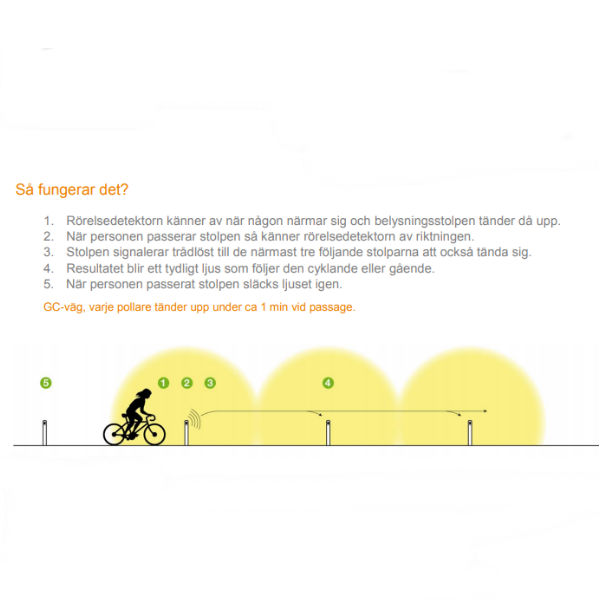 Så fungerar det?

1. Rörelsedetektorn känner av när någon närmar sig och belysningsstolpen tänder då upp.
2. När personen passerar stolpen så känner rörelsedetektorn av riktningen.
3. Stolpen signalerar trådlöst till de närmast tre följande stolparna att också tända sig.
4. Resultatet blir ett tydligt ljus som följer den cyklande eller gående.
5. När personen passerat stolpen släcks ljuset igen.

GC-väg, varje pollare tänder upp under ca 1 min vid passage.

5 1 2 3 4